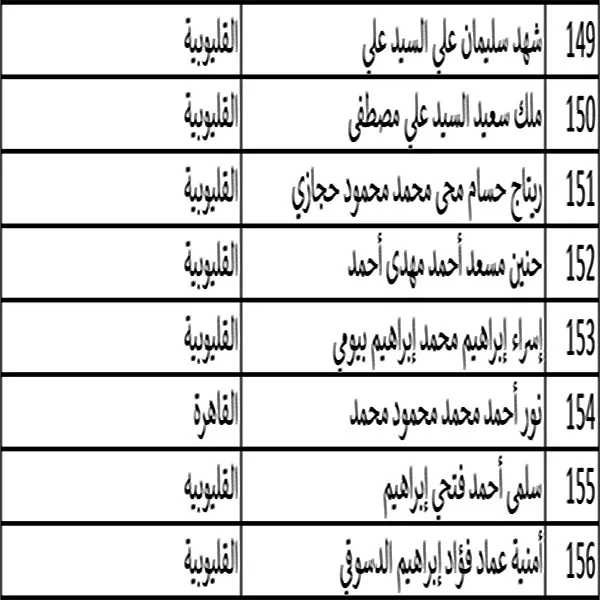 | 149 | شهد سليمان علي السيد علي | القليوبية |
|---|---|---|
| 150 | ملك سعيد السيد علي مصطفى | القليوبية |
| 151 | ريتاج حسام محى محمد محمود حجازي | القليوبية |
| 152 | حنين مسعد أحمد مهدى أحمد | القليوبية |
| 153 | إسراء إبراهيم محمد إبراهيم بيومي | القليوبية |
| 154 | نور أحمد محمد محمود محمد | القاهرة |
| 155 | سلمى أحمد فتحي إبراهيم | القليوبيه |
| 156 | أمنية عماد فؤاد إبراهيم الدسوقي | القليوبية |